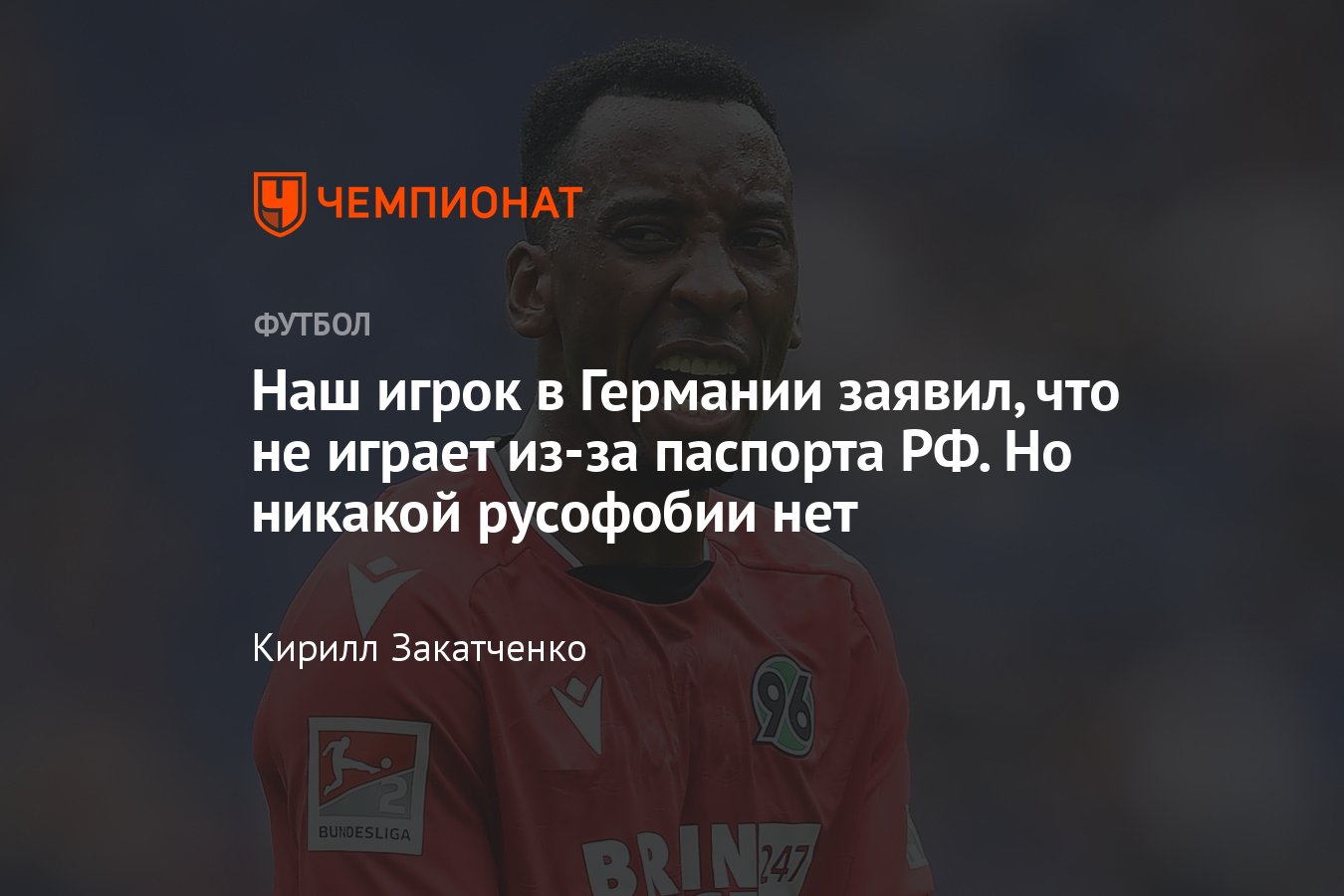 ЧЕМПИОНАТ

ФУТБОЛ

Наш игрок в Германии заявил, что не играет из-за паспорта РФ. Но никакой русофобии нет

Кирилл Закатченко

96

2
BUNDESLIGA

BRIN
247